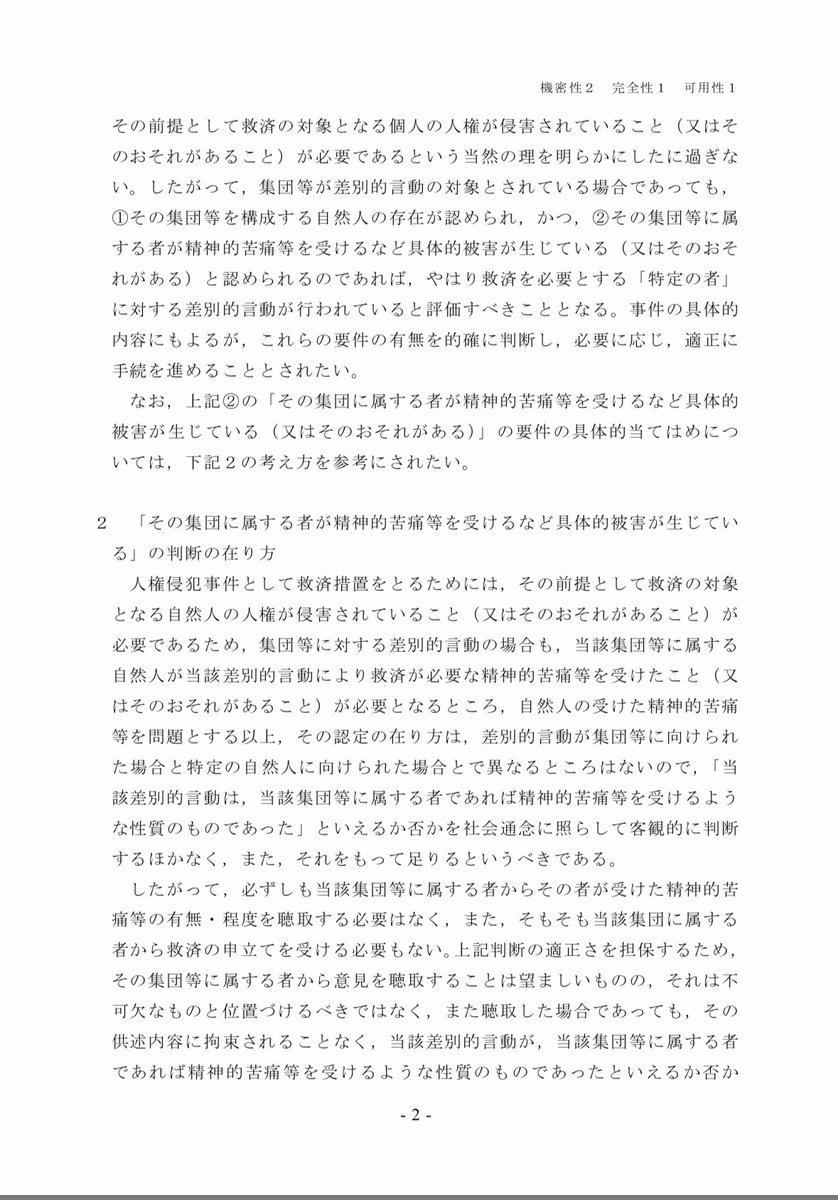 機密性２　完全性１　可用性１

その前提として救済の対象となる個人の人権が侵害されていること（又はそのおそれがあること）が必要であるという当然の理を明らかにしたに過ぎない。したがって，集団等が差別的言動の対象とされている場合であっても，①その集団等を構成する自然人の存在が認められ，かつ，②その集団等に属する者が精神的苦痛等を受けるなど具体的被害が生じている（又はそのおそれがある）と認められるのであれば，やはり救済を必要とする「特定の者」に対する差別的言動が行われていると評価すべきこととなる。事件の具体的内容にもよるが，これらの要件の有無を的確に判断し，必要に応じ，適正に手続を進めることとされたい。

なお，上記②の「その集団に属する者が精神的苦痛等を受けるなど具体的被害が生じている（又はそのおそれがある）」の要件の具体的当てはめについては，下記２の考え方を参考にされたい。

２　「その集団に属する者が精神的苦痛等を受けるなど具体的被害が生じている」の判断の在り方

人権侵犯事件として救済措置をとるためには，その前提として救済の対象となる自然人の人権が侵害されていること（又はそのおそれがあること）が必要であるため，集団等に対する差別的言動の場合も，当該集団等に属する自然人が当該差別的言動により救済が必要な精神的苦痛等を受けたこと（又はそのおそれがあること）が必要となるところ，自然人の受けた精神的苦痛等を問題とする以上，その認定の在り方は，差別的言動が集団等に向けられた場合と特定の自然人に向けられた場合とで異なるところはないので，「当該差別的言動は，当該集団等に属する者であれば精神的苦痛等を受けるような性質のものであった」といえるか否かを社会通念に照らして客観的に判断するほかなく，また，それをもって足りるというべきである。

したがって，必ずしも当該集団等に属する者からその者が受けた精神的苦痛等の有無・程度を聴取する必要はなく，また，そもそも当該集団に属する者から救済の申立てを受ける必要もない。上記判断の適正さを担保するため，その集団等に属する者から意見を聴取することは望ましいものの，それは不可欠なものと位置づけるべきではなく，また聴取した場合であっても，その供述内容に拘束されることなく，当該差別的言動が，当該集団等に属する者であれば精神的苦痛等を受けるような性質のものであったといえるか否か

- 2 -